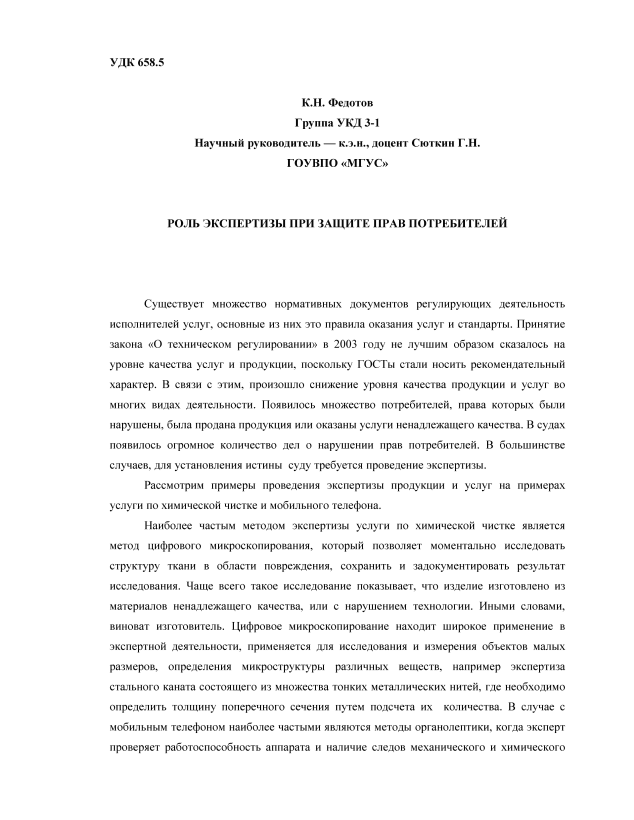 УДК 658.5

К.Н. Федотов
Группа УКД 3-1
Научный руководитель — к.э.н., доцент Сюткин Г.Н.
ГОУВПО «МГУС»

РОЛЬ ЭКСПЕРТИЗЫ ПРИ ЗАЩИТЕ ПРАВ ПОТРЕБИТЕЛЕЙ

Существует множество нормативных документов регулирующих деятельность исполнителей услуг, основные из них это правила оказания услуг и стандарты. Принятие закона «О техническом регулировании» в 2003 году не лучшим образом сказалось на уровне качества услуг и продукции, поскольку ГОСТы стали носить рекомендательный характер. В связи с этим, произошло снижение уровня качества продукции и услуг во многих видах деятельности. Появилось множество потребителей, права которых были нарушены, была продана продукция или оказаны услуги ненадлежащего качества. В судах появилось огромное количество дел о нарушении прав потребителей. В большинстве случаев, для установления истины суду требуется проведение экспертизы.

Рассмотрим примеры проведения экспертизы продукции и услуг на примерах услуги по химической чистке и мобильного телефона.

Наиболее частым методом экспертизы услуги по химической чистке является метод цифрового микроскопирования, который позволяет моментально исследовать структуру ткани в области повреждения, сохранить и задокументировать результат исследования. Чаще всего такое исследование показывает, что изделие изготовлено из материалов ненадлежащего качества, или с нарушением технологии. Иными словами, виноват изготовитель. Цифровое микроскопирование находит широкое применение в экспертной деятельности, применяется для исследования и измерения объектов малых размеров, определения микроструктуры различных веществ, например экспертиза стального каната состоящего из множества тонких металлических нитей, где необходимо определить толщину поперечного сечения путем подсчета их количества. В случае с мобильным телефоном наиболее частыми являются методы органолептики, когда эксперт проверяет работоспособность аппарата и наличие следов механического и химического